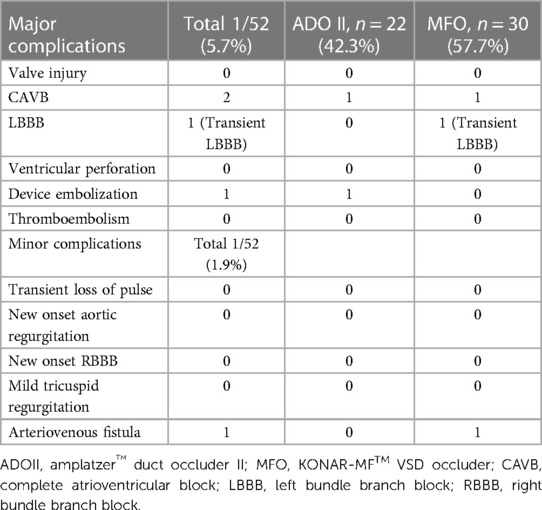 | Major complications | Total 1/52 (5.7%) | ADO II, $n = 22$ (42.3%) | MFO, $n = 30$ (57.7%) |
|---|---|---|---|
| Valve injury | 0 | 0 | 0 |
| CAVB | 2 | 1 | 1 |
| LBBB | 1 (Transient LBBB) | 0 | 1 (Transient LBBB) |
| Ventricular perforation | 0 | 0 | 0 |
| Device embolization | 1 | 1 | 0 |
| Thromboembolism | 0 | 0 | 0 |
| Minor complications | Total 1/52 (1.9%) | | |
| Transient loss of pulse | 0 | 0 | 0 |
| New onset aortic regurgitation | 0 | 0 | 0 |
| New onset RBBB | 0 | 0 | 0 |
| Mild tricuspid regurgitation | 0 | 0 | 0 |
| Arteriovenous fistula | 1 | 0 | 1 |

ADOII, amplatzer™ duct occluder II; MFO, KONAR-MF™ VSD occluder; CAVB, complete atrioventricular block; LBBB, left bundle branch block; RBBB, right bundle branch block.